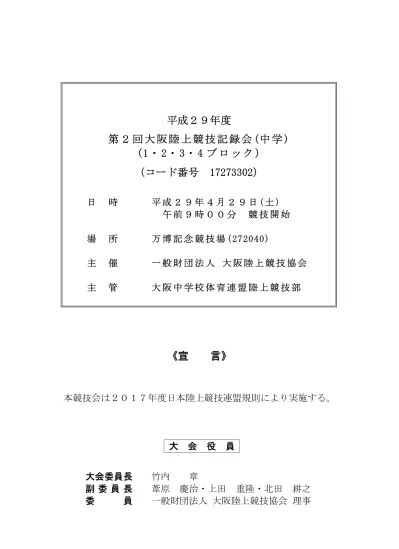 平成２９年度
第２回大阪陸上競技記録会(中学)
(1・2・3・4ブロック)
(コード番号　17273302)

日　時　　平成２９年４月２９日(土)
午前９時００分　競技開始

場　所　　万博記念競技場(272040)

主　催　　一般財団法人　大阪陸上競技協会

主　管　　大阪中学校体育連盟陸上競技部

《宣　言》

本競技会は２０１７年度日本陸上競技連盟規則により実施する。

大　会　役　員

大会委員長　竹内　章
副委員長　葦原　慶治・上田　重隆・北田　耕之
委　員　一般財団法人 大阪陸上競技協会 理事